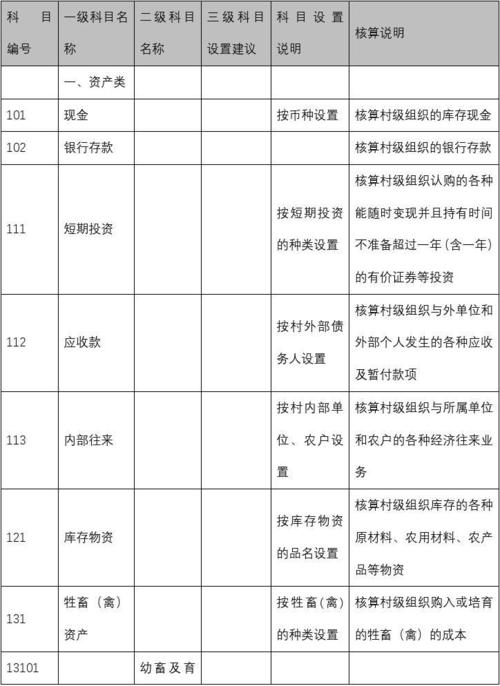 | 科目编号 | 一级科目名称 | 二级科目名称 | 三级科目设置建议 | 科目设置说明 | 核算说明 |
|---|---|---|---|---|---|
| | 一、资产类 | | | | |
| 101 | 现金 | | | 按币种设置 | 核算村级组织的库存现金 |
| 102 | 银行存款 | | | | 核算村级组织的银行存款 |
| 111 | 短期投资 | | | 按短期投资的种类设置 | 核算村级组织认购的各种能随时变现并且持有时间不准备超过一年（含一年）的有价证券等投资 |
| 112 | 应收款 | | | 按村外部债务人设置 | 核算村级组织与外单位和外部个人发生的各种应收及暂付款项 |
| 113 | 内部往来 | | | 按村内部单位、农户设置 | 核算村级组织与所属单位和农户的各种经济往来业务 |
| 121 | 库存物资 | | | 按库存物资的品名设置 | 核算村级组织库存的各种原材料、农用材料、农产品等物资 |
| 131 | 牲畜（禽）资产 | | | 按牲畜（禽）的种类设置 | 核算村级组织购入或培育的牲畜（禽）的成本 |
| 13101 | | 幼畜及育 | | | |